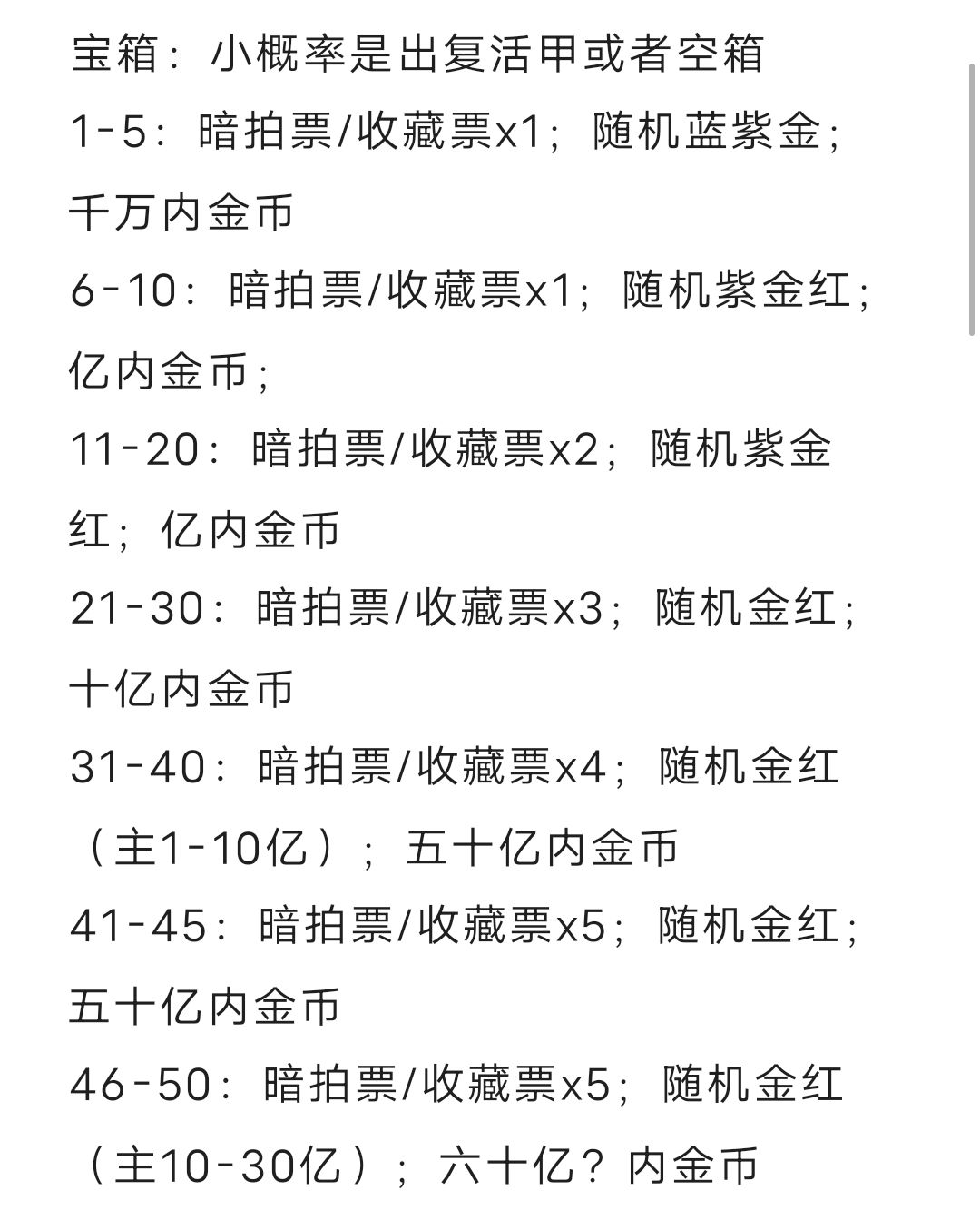 宝箱：小概率是出复活甲或者空箱

1-5：暗拍票/收藏票x1；随机蓝紫金；千万内金币

6-10：暗拍票/收藏票x1；随机紫金红；亿内金币；

11-20：暗拍票/收藏票x2；随机紫金红；亿内金币

21-30：暗拍票/收藏票x3；随机金红；十亿内金币

31-40：暗拍票/收藏票x4；随机金红（主1-10亿）；五十亿内金币

41-45：暗拍票/收藏票x5；随机金红；五十亿内金币

46-50：暗拍票/收藏票x5；随机金红（主10-30亿）；六十亿？内金币